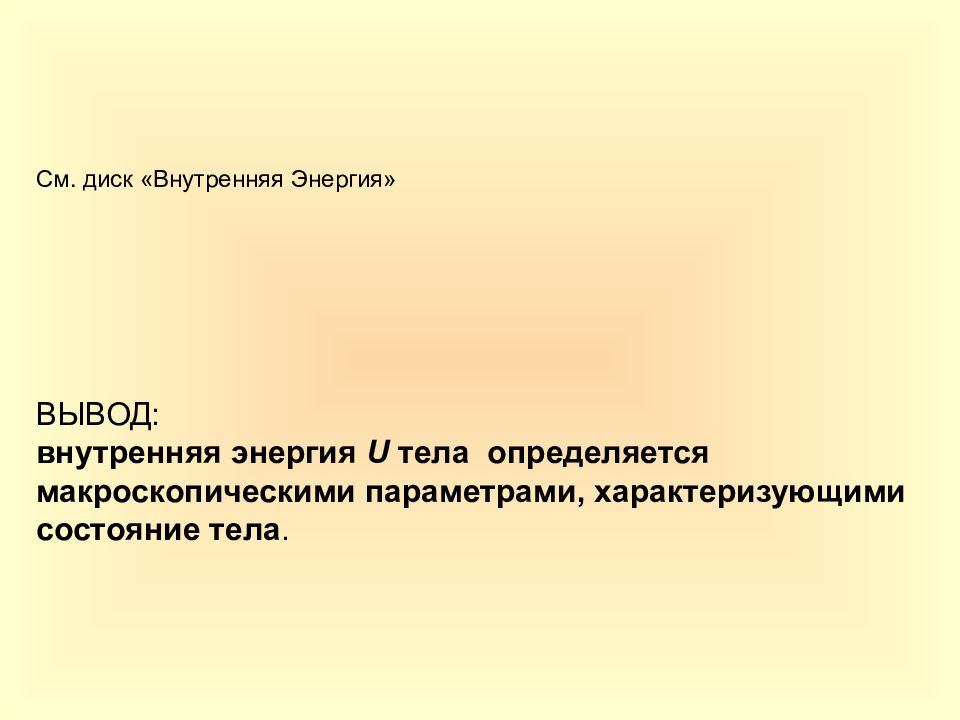 См. диск «Внутренняя Энергия»

ВЫВОД:
внутренняя энергия $U$ тела определяется макроскопическими параметрами, характеризующими состояние тела.